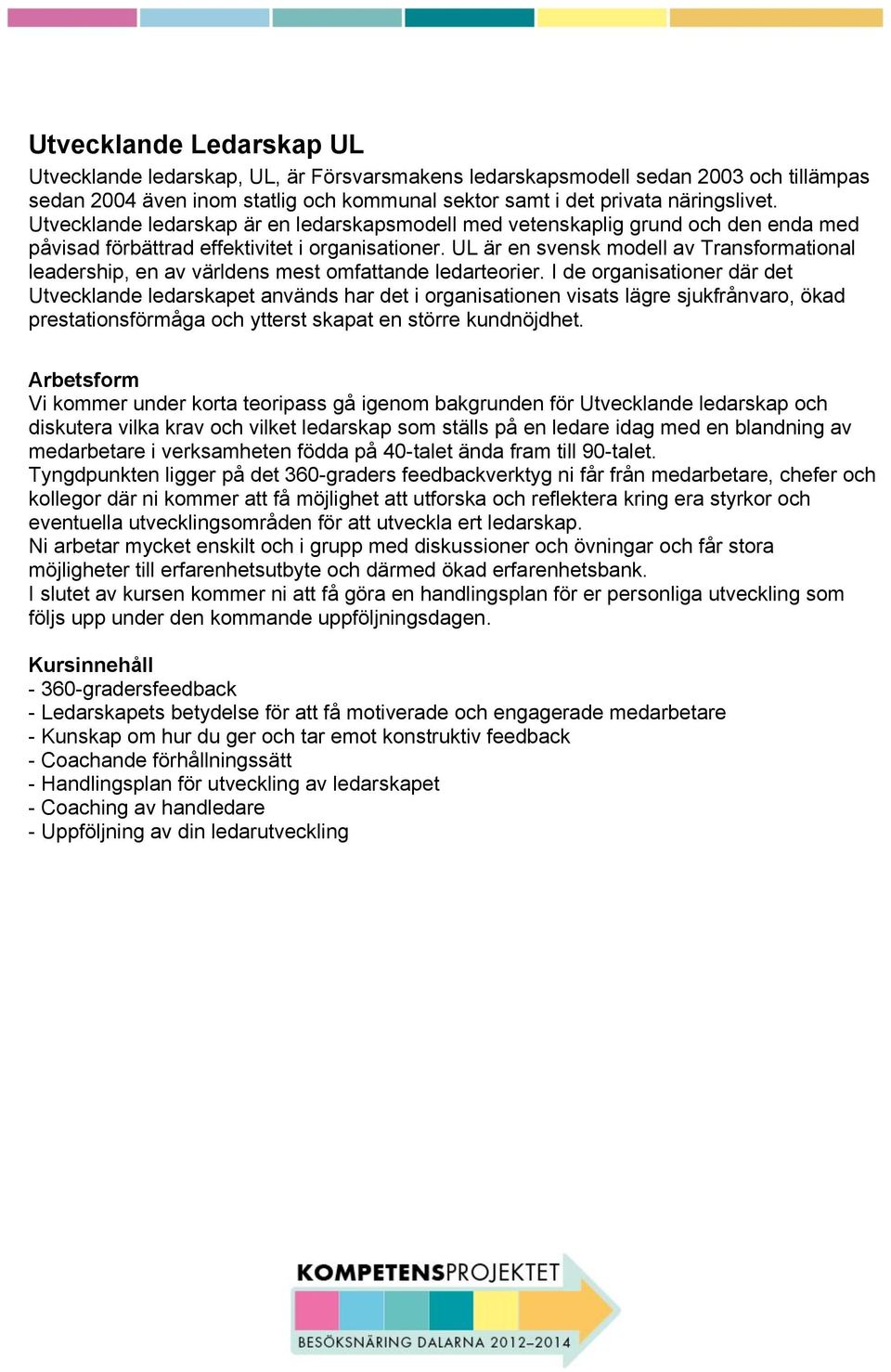 Utvecklande Ledarskap UL

Utvecklande ledarskap, UL, är Försvarsmakens ledarskapsmodell sedan 2003 och tillämpas sedan 2004 även inom statlig och kommunal sektor samt i det privata näringslivet. Utvecklande ledarskap är en ledarskapsmodell med vetenskaplig grund och den enda med påvisad förbättrad effektivitet i organisationer. UL är en svensk modell av Transformational leadership, en av världens mest omfattande ledarteorier. I de organisationer där det Utvecklande ledarskapet används har det i organisationen visats lägre sjukfrånvaro, ökad prestationsförmåga och ytterst skapat en större kundnöjdhet.

Arbetsform
Vi kommer under korta teoripass gå igenom bakgrunden för Utvecklande ledarskap och diskutera vilka krav och vilket ledarskap som ställs på en ledare idag med en blandning av medarbetare i verksamheten födda på 40-talet ända fram till 90-talet.
Tyngdpunkten ligger på det 360-graders feedbackverktyg ni får från medarbetare, chefer och kollegor där ni kommer att få möjlighet att utforska och reflektera kring era styrkor och eventuella utvecklingsområden för att utveckla ert ledarskap.
Ni arbetar mycket enskilt och i grupp med diskussioner och övningar och får stora möjligheter till erfarenhetsutbyte och därmed ökad erfarenhetsbank.
I slutet av kursen kommer ni att få göra en handlingsplan för er personliga utveckling som följs upp under den kommande uppföljningsdagen.

Kursinnehåll
- 360-gradersfeedback
- Ledarskapets betydelse för att få motiverade och engagerade medarbetare
- Kunskap om hur du ger och tar emot konstruktiv feedback
- Coachande förhållningssätt
- Handlingsplan för utveckling av ledarskapet
- Coaching av handledare
- Uppföljning av din ledarutveckling

KOMPETENSPROJEKTET
BESÖKSNÄRING DALARNA 2012–2014